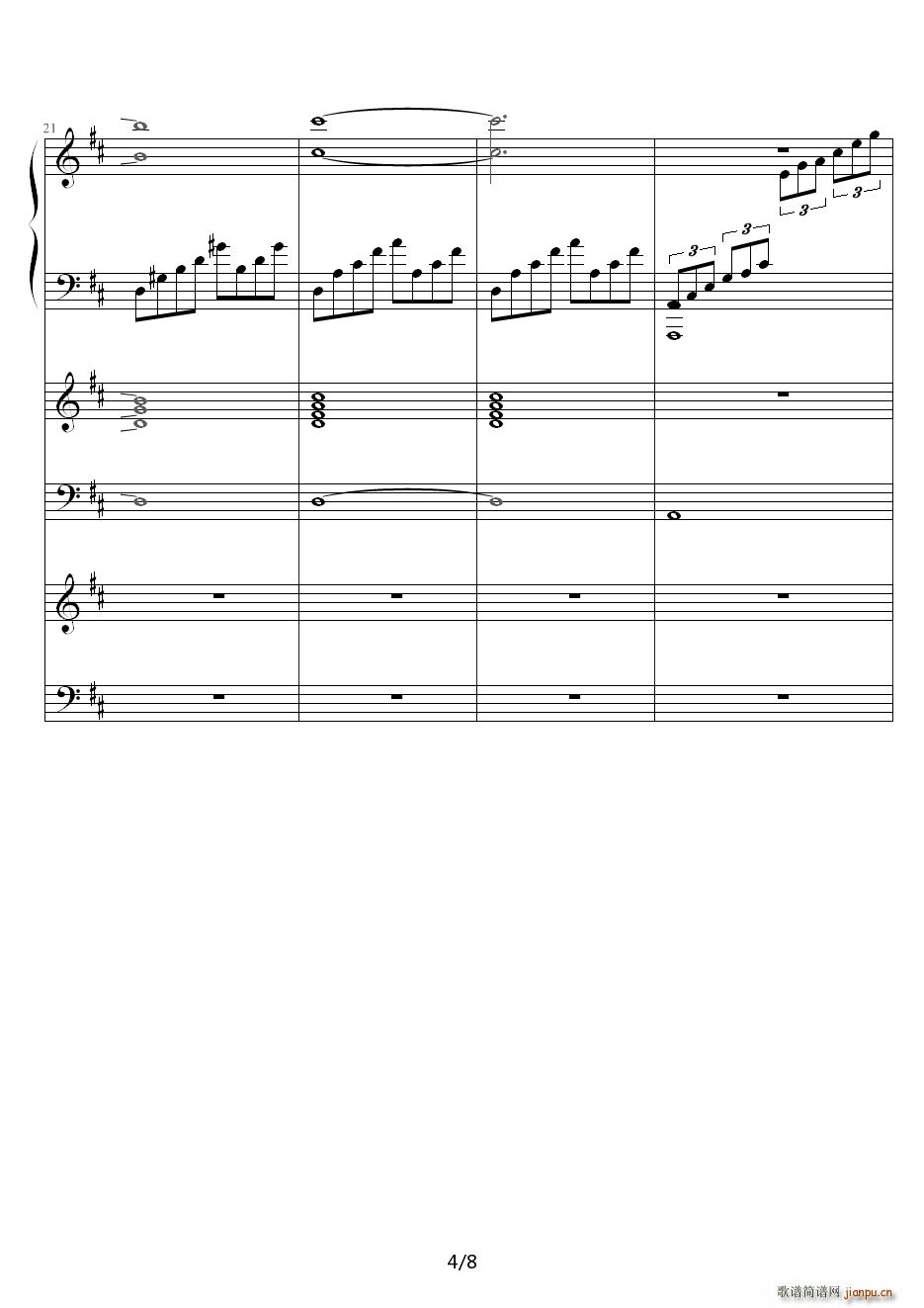 21

3

3

3

3

4/8

歌谱简谱网 jianpu.cn